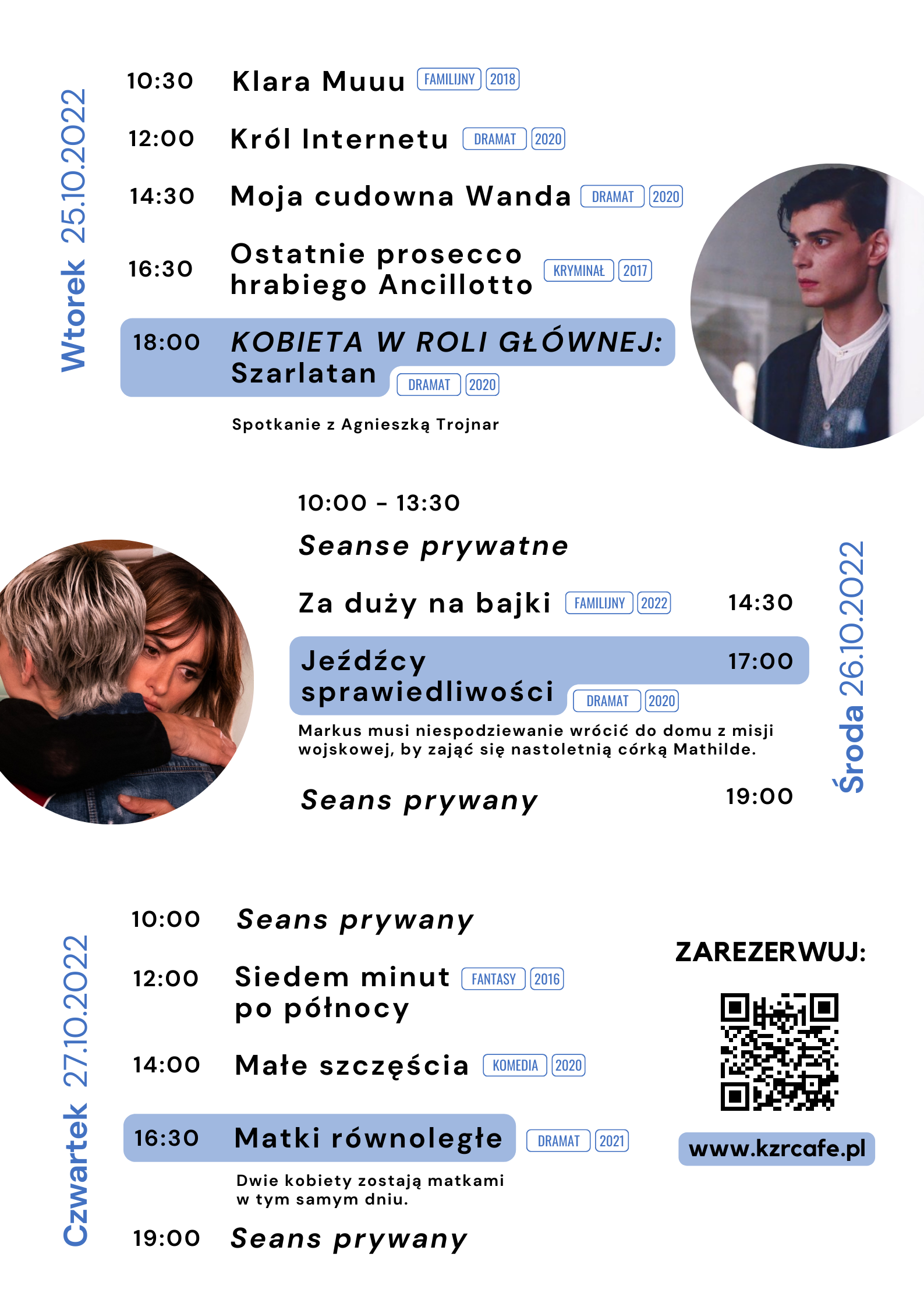 Wtorek 25.10.2022

10:30 Klara Muuu FAMILIJNY 2018

12:00 Król Internetu DRAMAT 2020

14:30 Moja cudowna Wanda DRAMAT 2020

16:30 Ostatnie prosecco hrabiego Ancillotto KRYMINAŁ 2017

18:00 KOBIETA W ROLI GŁÓWNEJ: Szarlatan DRAMAT 2020

Spotkanie z Agnieszką Trojnar

Środa 26.10.2022

10:00 - 13:30

Seanse prywatne

Za duży na bajki FAMILIJNY 2022 14:30

Jeźdźcy sprawiedliwości 17:00 DRAMAT 2020

Markus musi niespodziewanie wrócić do domu z misji wojskowej, by zająć się nastoletnią córką Mathilde.

Seans prywany 19:00

Czwartek 27.10.2022

10:00 Seans prywany

12:00 Siedem minut po północy FANTASY 2016

14:00 Małe szczęścia KOMEDIA 2020

16:30 Matki równoległe DRAMAT 2021

Dwie kobiety zostają matkami w tym samym dniu.

19:00 Seans prywany

ZAREZERWUJ:

www.kzrcafe.pl